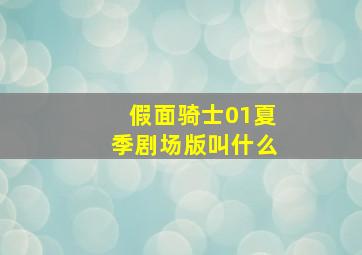 假面骑士01夏季剧场版叫什么